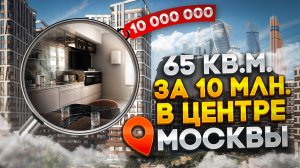 10 000 000

65 КВ.М.
ЗА 10 МЛН.
В ЦЕНТРЕ
МОСКВЫ